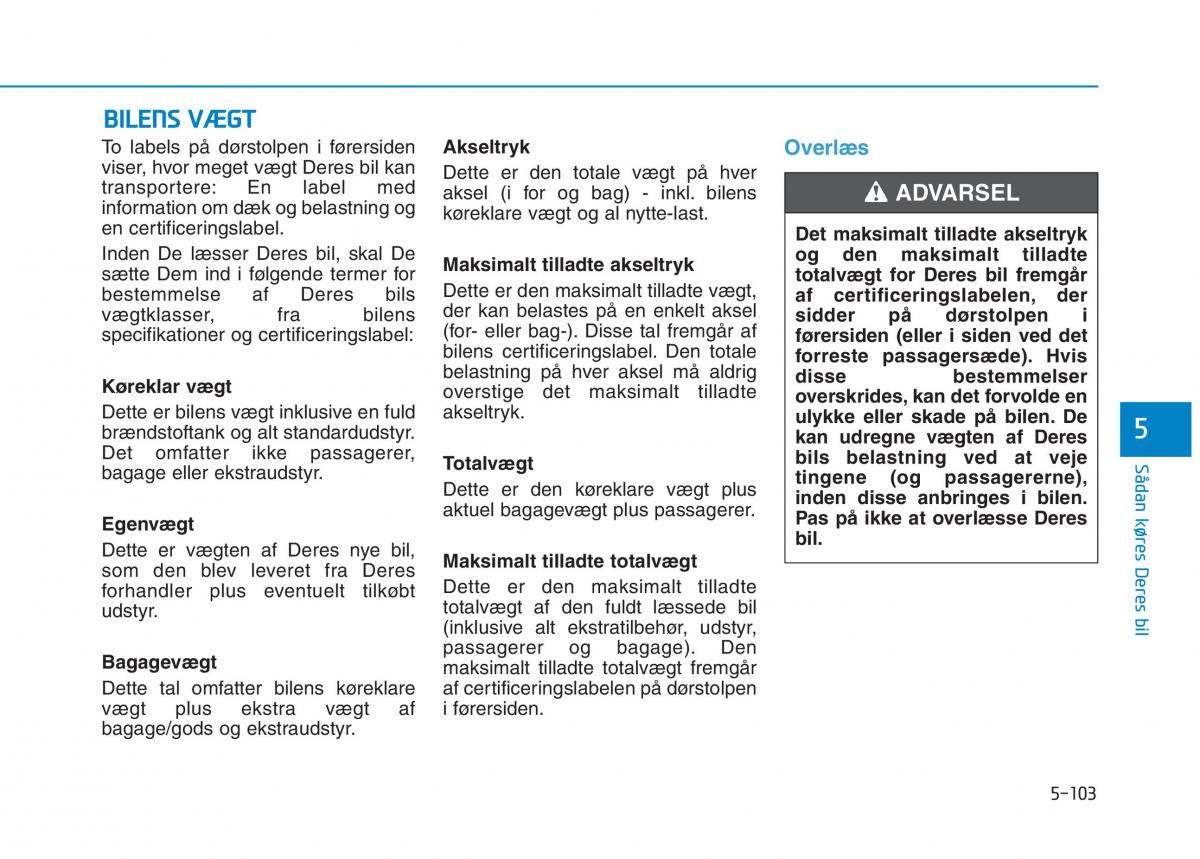 BILENS VÆGT

To labels på dørstolpen i førersiden viser, hvor meget vægt Deres bil kan transportere: En label med information om dæk og belastning og en certificeringslabel.

Inden De læsser Deres bil, skal De sætte Dem ind i følgende termer for bestemmelse af Deres bils vægtklasser, fra bilens specifikationer og certificeringslabel:

Køreklar vægt
Dette er bilens vægt inklusive en fuld brændstoftank og alt standardudstyr. Det omfatter ikke passagerer, bagage eller ekstraudstyr.

Egenvægt
Dette er vægten af Deres nye bil, som den blev leveret fra Deres forhandler plus eventuelt tilkøbt udstyr.

Bagagevægt
Dette tal omfatter bilens køreklare vægt plus ekstra vægt af bagage/gods og ekstraudstyr.

Akseltryk
Dette er den totale vægt på hver aksel (i for og bag) - inkl. bilens køreklare vægt og al nytte-last.

Maksimalt tilladte akseltryk
Dette er den maksimalt tilladte vægt, der kan belastes på en enkelt aksel (for- eller bag-). Disse tal fremgår af bilens certificeringslabel. Den totale belastning på hver aksel må aldrig overstige det maksimalt tilladte akseltryk.

Totalvægt
Dette er den køreklare vægt plus aktuel bagagevægt plus passagerer.

Maksimalt tilladte totalvægt
Dette er den maksimalt tilladte totalvægt af den fuldt læssede bil (inklusive alt ekstratilbehør, udstyr, passagerer og bagage). Den maksimalt tilladte totalvægt fremgår af certificeringslabelen på dørstolpen i førersiden.

Overlæs

ADVARSEL

Det maksimalt tilladte akseltryk og den maksimalt tilladte totalvægt for Deres bil fremgår af certificeringslabelen, der sidder på dørstolpen i førersiden (eller i siden ved det forreste passagersæde). Hvis disse bestemmelser overskrides, kan det forvolde en ulykke eller skade på bilen. De kan udregne vægten af Deres bils belastning ved at veje tingene (og passagererne), inden disse anbringes i bilen. Pas på ikke at overlæsse Deres bil.

5

Sådan køres Deres bil

5-103